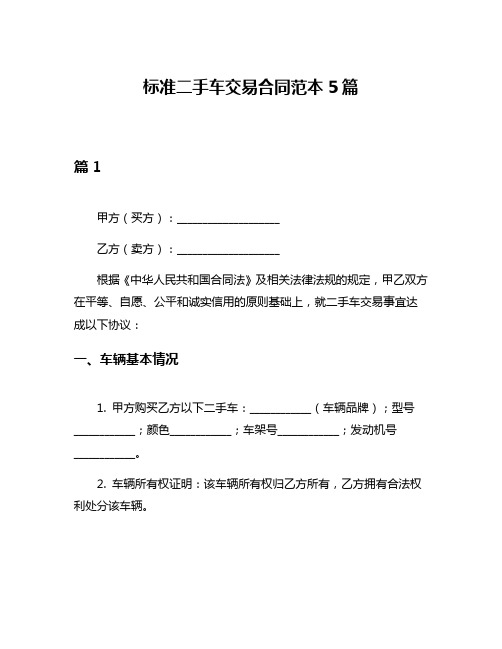 标准二手车交易合同范本 5 篇

篇 1

甲方（买方）：__________________

乙方（卖方）：__________________

根据《中华人民共和国合同法》及相关法律法规的规定，甲乙双方在平等、自愿、公平和诚实信用的原则基础上，就二手车交易事宜达成以下协议：

一、车辆基本情况

1. 甲方购买乙方以下二手车：__________（车辆品牌）；型号__________；颜色__________；车架号__________；发动机号__________。

2. 车辆所有权证明：该车辆所有权归乙方所有，乙方拥有合法权利处分该车辆。